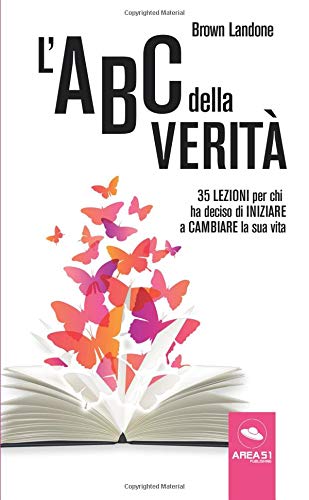 Copyrighted Material

Brown Landone

L'ABC della VERITÀ

35 LEZIONI per chi ha deciso di INIZIARE a CAMBIARE la sua vita

AREA51 PUBLISHING

Copyrighted Material